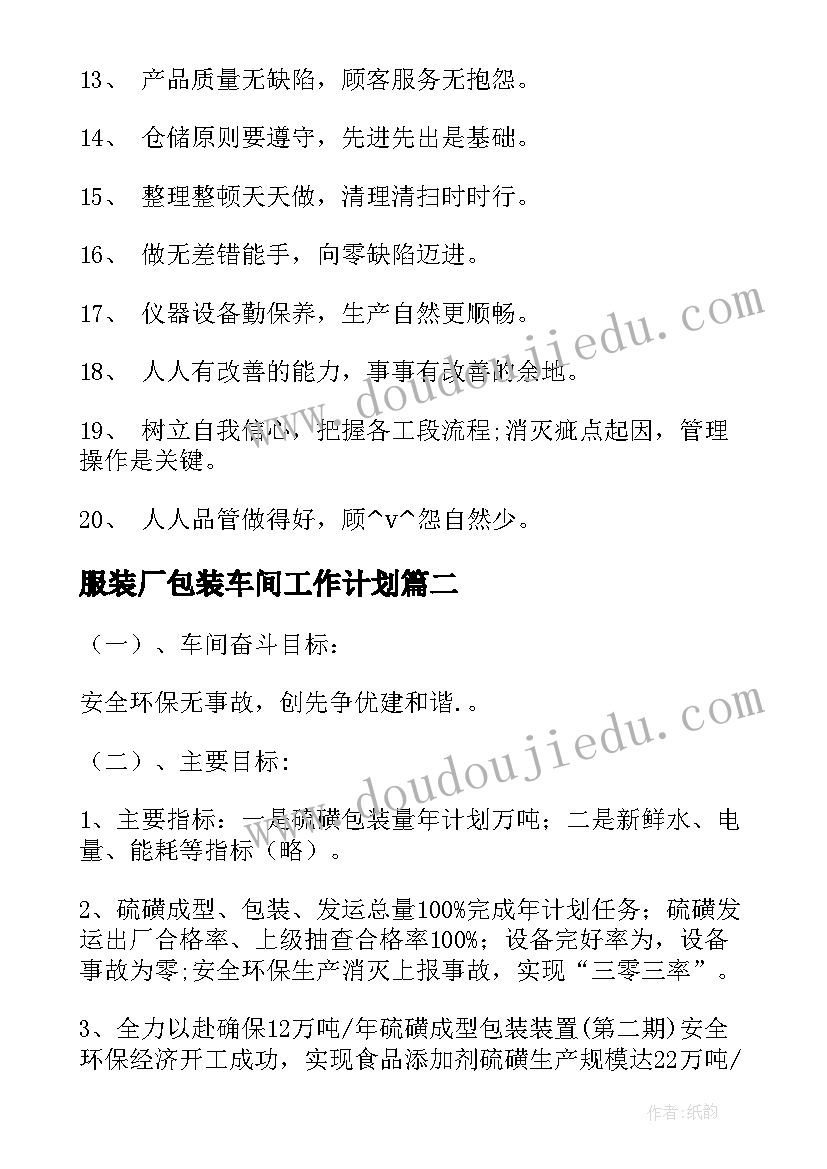 13、 产品质量无缺陷，顾客服务无抱怨。

14、 仓储原则要遵守，先进先出是基础。

15、 整理整顿天天做，清理清扫时时行。

16、 做无差错能手，向零缺陷迈进。

17、 仪器设备勤保养，生产自然更顺畅。

18、 人人有改善的能力，事事有改善的余地。

19、 树立自我信心，把握各工段流程;消灭疵点起因，管理操作是关键。

20、 人人品管做得好，顾^v^怨自然少。

服装厂包装车间工作计划篇二

（一）、车间奋斗目标：

安全环保无事故，创先争优建和谐.。

（二）、主要目标:

1、主要指标：一是硫磺包装量年计划万吨；二是新鲜水、电量、能耗等指标（略）。

2、硫磺成型、包装、发运总量100%完成年计划任务；硫磺发运出厂合格率、上级抽查合格率100%；设备完好率为，设备事故为零;安全环保生产消灭上报事故，实现“三零三率”。

3、全力以赴确保12万吨/年硫磺成型包装装置(第二期)安全环保经济开工成功，实现食品添加剂硫磺生产规模达22万吨/

www.doudoujiedu.com

www.doudoujiedu.com

作者:纸韵